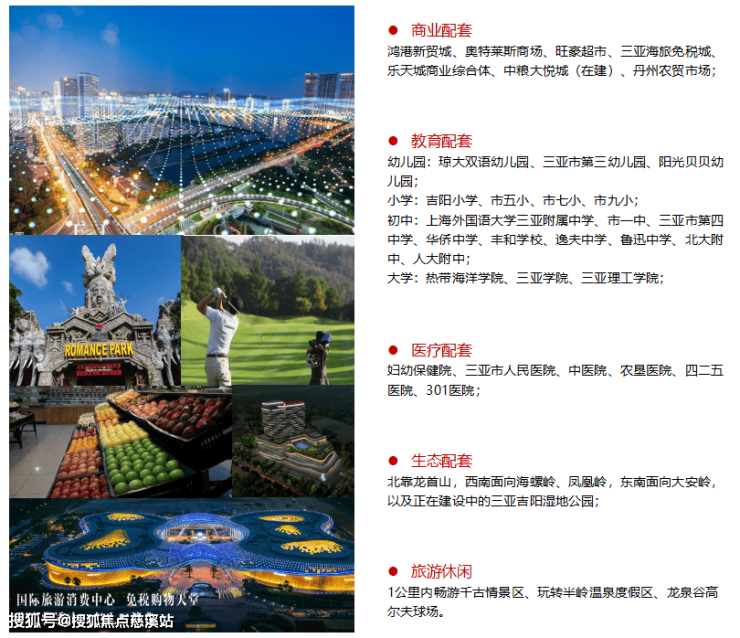 ROMANCE PARK

国际旅游消费中心 免税购物天堂

• 商业配套
鸿港新贸城、奥特莱斯商场、旺豪超市、三亚海旅免税城、乐天城商业综合体、中粮大悦城（在建）、丹州农贸市场；

• 教育配套
幼儿园：琼大双语幼儿园、三亚市第三幼儿园、阳光贝贝幼儿园；
小学：吉阳小学、市五小、市七小、市九小；
初中：上海外国语大学三亚附属中学、市一中、三亚市第四中学、华侨中学、丰和学校、逸夫中学、鲁迅中学、北大附中、人大附中；
大学：热带海洋学院、三亚学院、三亚理工学院；

• 医疗配套
妇幼保健院、三亚市人民医院、中医院、农垦医院、四二五医院、301医院；

• 生态配套
北靠龙首山，西南面向海螺岭、凤凰岭，东南面向大安岭，以及正在建设中的三亚吉阳湿地公园；

• 旅游休闲
1公里内畅游千古情景区、玩转半岭温泉度假区、龙泉谷高尔夫球场。

搜狐号@搜狐焦点慈溪站